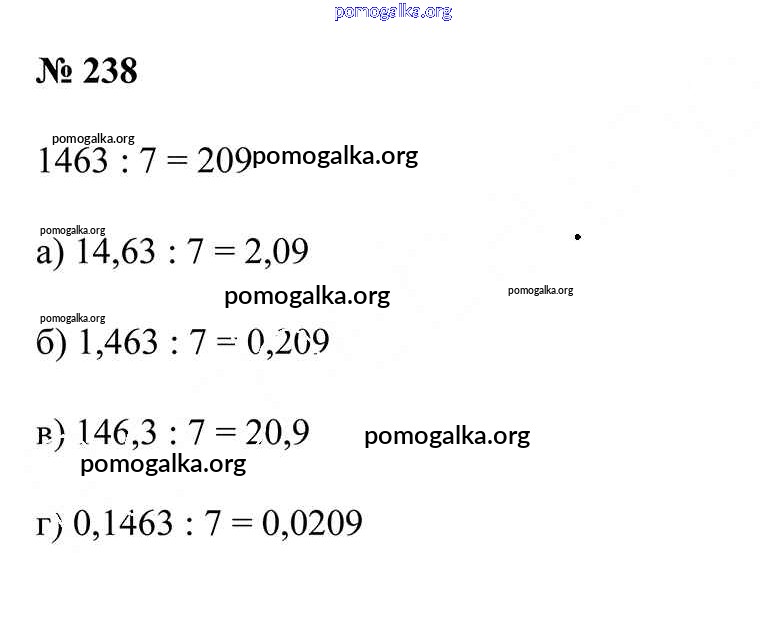 № 238

$1463 : 7 = 209$

а) $14,63 : 7 = 2,09$

б) $1,463 : 7 = 0,209$

в) $146,3 : 7 = 20,9$

г) $0,1463 : 7 = 0,0209$

pomogalka.org